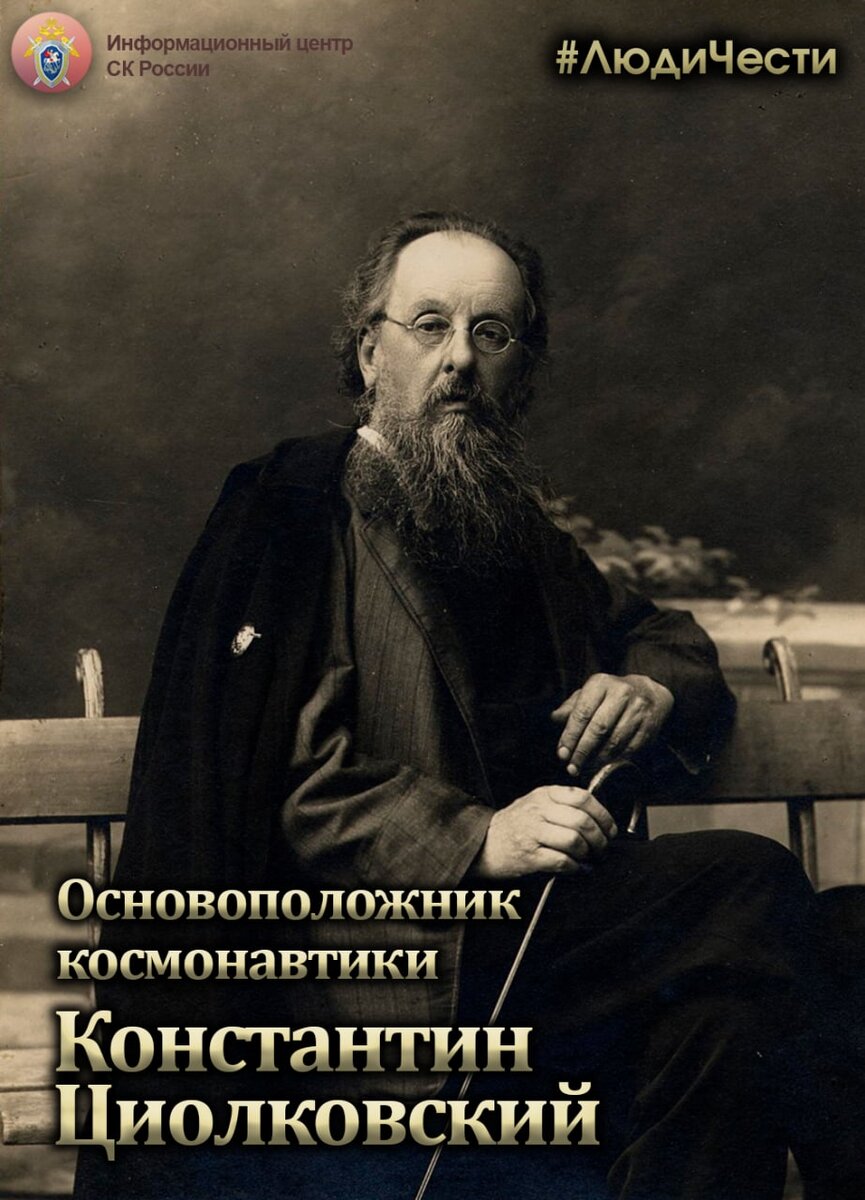 Информационный центр СК России

#ЛюдиЧести

Основоположник космонавтики

Константин Циолковский